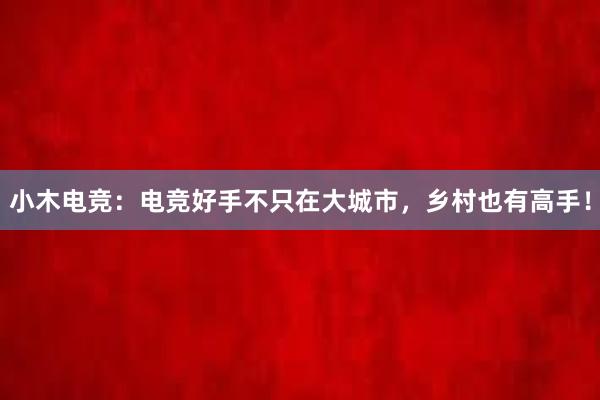 小木电竞：电竞好手不只在大城市，乡村也有高手！